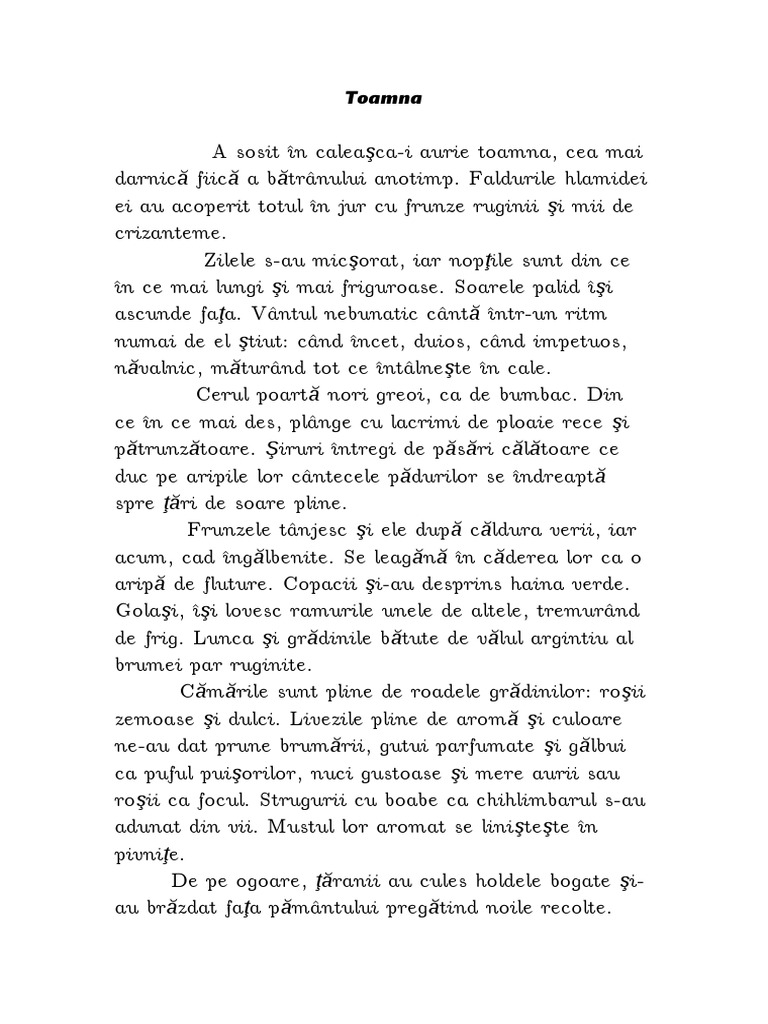 Toamna

A sosit în caleaşca-i aurie toamna, cea mai darnică fiică a bătrânului anotimp. Faldurile hlamidei ei au acoperit totul în jur cu frunze ruginii şi mii de crizanteme.

Zilele s-au micşorat, iar nopţile sunt din ce în ce mai lungi şi mai friguroase. Soarele palid îşi ascunde faţa. Vântul nebunatic cântă într-un ritm numai de el ştiut: când încet, duios, când impetuos, năvalnic, măturând tot ce întâlneşte în cale.

Cerul poartă nori greoi, ca de bumbac. Din ce în ce mai des, plânge cu lacrimi de ploaie rece şi pătrunzătoare. Şiruri întregi de păsări călătoare ce duc pe aripile lor cântecele pădurilor se îndreaptă spre ţări de soare pline.

Frunzele tânjesc şi ele după căldura verii, iar acum, cad îngălbenite. Se leagănă în căderea lor ca o aripă de fluture. Copacii şi-au desprins haina verde. Golaşi, îşi lovesc ramurile unele de altele, tremurând de frig. Lunca şi grădinile bătute de vălul argintiu al brumei par ruginite.

Cămările sunt pline de roadele grădinilor: roşii zemoase şi dulci. Livezile pline de aromă şi culoare ne-au dat prune brumării, gutui parfumate şi gălbui ca puful puişorilor, nuci gustoase şi mere aurii sau roşii ca focul. Strugurii cu boabe ca chihlimbarul s-au adunat din vii. Mustul lor aromat se linişteşte în pivniţe.

De pe ogoare, ţăranii au cules holdele bogate şi-au brăzdat faţa pământului pregătind noile recolte.